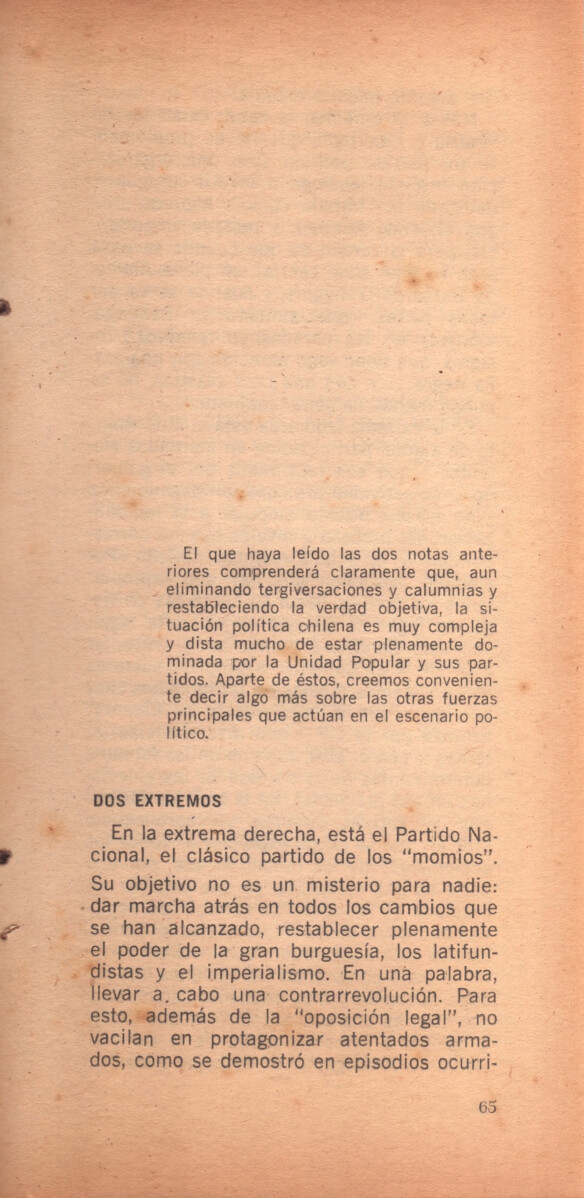 El que haya leído las dos notas anteriores comprenderá claramente que, aun eliminando tergiversaciones y calumnias y restableciendo la verdad objetiva, la situación política chilena es muy compleja y dista mucho de estar plenamente dominada por la Unidad Popular y sus partidos. Aparte de éstos, creemos conveniente decir algo más sobre las otras fuerzas principales que actúan en el escenario político.

DOS EXTREMOS

En la extrema derecha, está el Partido Nacional, el clásico partido de los "momios". Su objetivo no es un misterio para nadie: dar marcha atrás en todos los cambios que se han alcanzado, restablecer plenamente el poder de la gran burguesía, los latifundistas y el imperialismo. En una palabra, llevar a cabo una contrarrevolución. Para esto, además de la "oposición legal", no vacilan en protagonizar atentados armados, como se demostró en episodios ocurri-

65